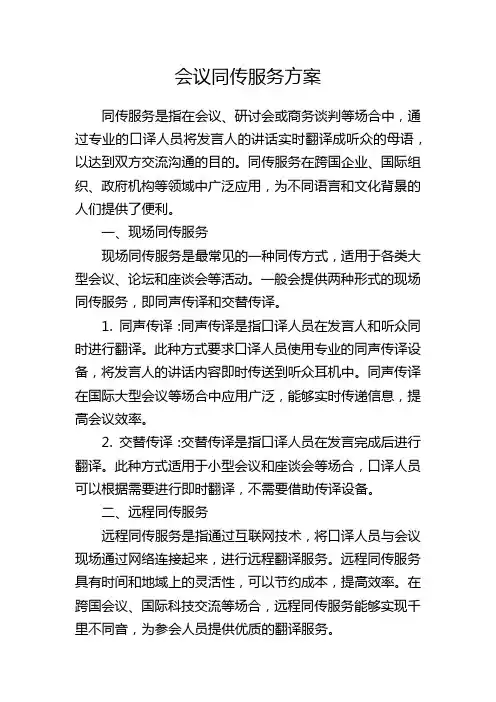 会议同传服务方案

同传服务是指在会议、研讨会或商务谈判等场合中，通过专业的口译人员将发言人的讲话实时翻译成听众的母语，以达到双方交流沟通的目的。同传服务在跨国企业、国际组织、政府机构等领域中广泛应用，为不同语言和文化背景的人们提供了便利。

一、现场同传服务

现场同传服务是最常见的一种同传方式，适用于各类大型会议、论坛和座谈会等活动。一般会提供两种形式的现场同传服务，即同声传译和交替传译。

1. 同声传译 :同声传译是指口译人员在发言人和听众同时进行翻译。此种方式要求口译人员使用专业的同声传译设备，将发言人的讲话内容即时传送到听众耳机中。同声传译在国际大型会议等场合中应用广泛，能够实时传递信息，提高会议效率。

2. 交替传译 :交替传译是指口译人员在发言完成后进行翻译。此种方式适用于小型会议和座谈会等场合，口译人员可以根据需要进行即时翻译，不需要借助传译设备。

二、远程同传服务

远程同传服务是指通过互联网技术，将口译人员与会议现场通过网络连接起来，进行远程翻译服务。远程同传服务具有时间和地域上的灵活性，可以节约成本，提高效率。在跨国会议、国际科技交流等场合，远程同传服务能够实现千里不同音，为参会人员提供优质的翻译服务。